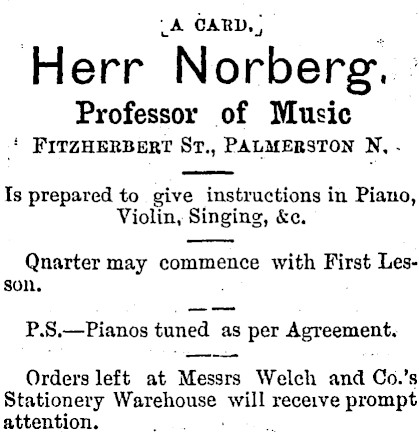 [A CARD.]

Herr Norberg.

Professor of Music

FITZHERBERT ST., PALMERSTON N.

Is prepared to give instructions in Piano, Violin, Singing, &c.

Qnarter may commence with First Lesson.

P.S.—Pianos tuned as per Agreement.

Orders left at Messrs Welch and Co.'s Stationery Warehouse will receive prompt attention.